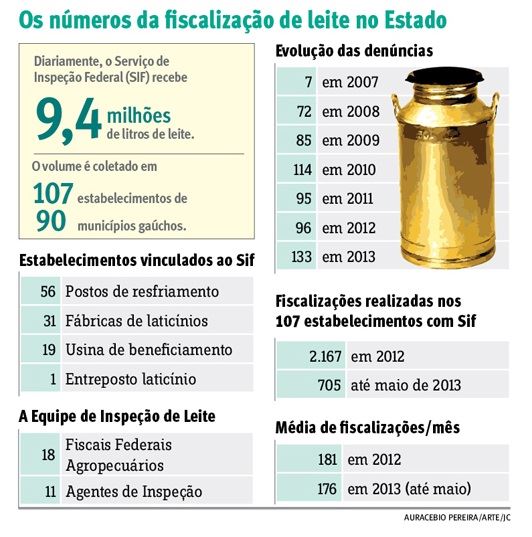 Os números da fiscalização de leite no Estado

Diariamente, o Serviço de Inspeção Federal (SIF) recebe

9,4 milhões de litros de leite.

O volume é coletado em

107 estabelecimentos de
90 municípios gaúchos.

Estabelecimentos vinculados ao Sif

| 56 | Postos de resfriamento |
|---|---|
| 31 | Fábricas de laticínios |
| 19 | Usina de beneficiamento |
| 1 | Entreposto laticínio |

A Equipe de Inspeção de Leite

| 18 | Fiscais Federais Agropecuários |
|---|---|
| 11 | Agentes de Inspeção |

Evolução das denúncias

| 7 | em 2007 |
|---|---|
| 72 | em 2008 |
| 85 | em 2009 |
| 114 | em 2010 |
| 95 | em 2011 |
| 96 | em 2012 |
| 133 | em 2013 |

Fiscalizações realizadas nos 107 estabelecimentos com Sif

| 2.167 | em 2012 |
|---|---|
| 705 | até maio de 2013 |

Média de fiscalizações/mês

| 181 | em 2012 |
|---|---|
| 176 | em 2013 (até maio) |

AURACEBIO PEREIRA/ARTE/JC